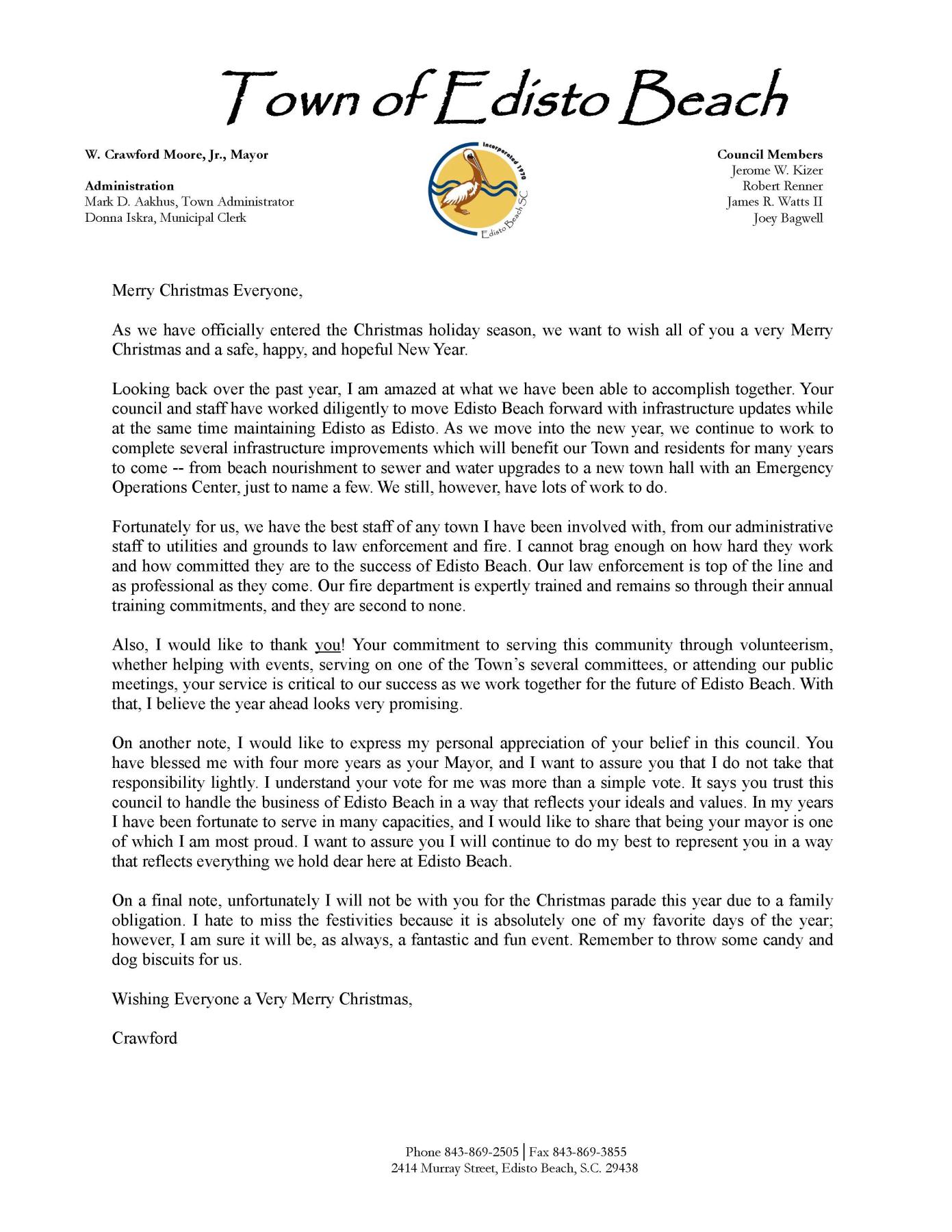 Town of Edisto Beach

W. Crawford Moore, Jr., Mayor

Administration
Mark D. Aakhus, Town Administrator
Donna Iskra, Municipal Clerk

Incorporated 1970
Edisto Beach SC

Council Members
Jerome W. Kizer
Robert Renner
James R. Watts II
Joey Bagwell

Merry Christmas Everyone,

As we have officially entered the Christmas holiday season, we want to wish all of you a very Merry Christmas and a safe, happy, and hopeful New Year.

Looking back over the past year, I am amazed at what we have been able to accomplish together. Your council and staff have worked diligently to move Edisto Beach forward with infrastructure updates while at the same time maintaining Edisto as Edisto. As we move into the new year, we continue to work to complete several infrastructure improvements which will benefit our Town and residents for many years to come -- from beach nourishment to sewer and water upgrades to a new town hall with an Emergency Operations Center, just to name a few. We still, however, have lots of work to do.

Fortunately for us, we have the best staff of any town I have been involved with, from our administrative staff to utilities and grounds to law enforcement and fire. I cannot brag enough on how hard they work and how committed they are to the success of Edisto Beach. Our law enforcement is top of the line and as professional as they come. Our fire department is expertly trained and remains so through their annual training commitments, and they are second to none.

Also, I would like to thank you! Your commitment to serving this community through volunteerism, whether helping with events, serving on one of the Town's several committees, or attending our public meetings, your service is critical to our success as we work together for the future of Edisto Beach. With that, I believe the year ahead looks very promising.

On another note, I would like to express my personal appreciation of your belief in this council. You have blessed me with four more years as your Mayor, and I want to assure you that I do not take that responsibility lightly. I understand your vote for me was more than a simple vote. It says you trust this council to handle the business of Edisto Beach in a way that reflects your ideals and values. In my years I have been fortunate to serve in many capacities, and I would like to share that being your mayor is one of which I am most proud. I want to assure you I will continue to do my best to represent you in a way that reflects everything we hold dear here at Edisto Beach.

On a final note, unfortunately I will not be with you for the Christmas parade this year due to a family obligation. I hate to miss the festivities because it is absolutely one of my favorite days of the year; however, I am sure it will be, as always, a fantastic and fun event. Remember to throw some candy and dog biscuits for us.

Wishing Everyone a Very Merry Christmas,

Crawford

Phone 843-869-2505 | Fax 843-869-3855
2414 Murray Street, Edisto Beach, S.C. 29438